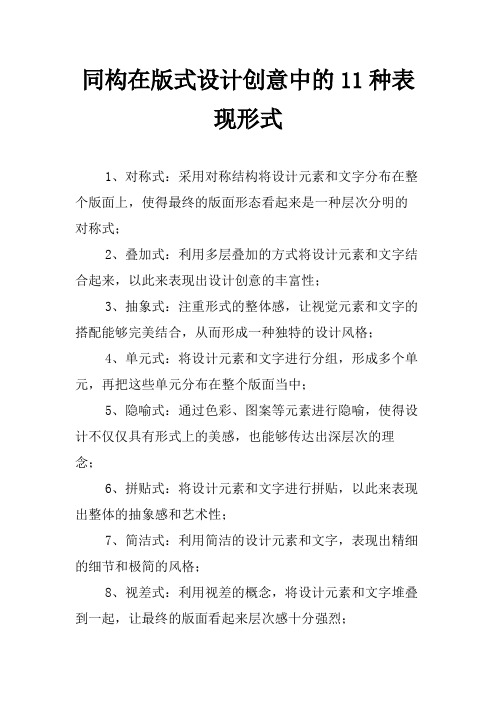 同构在版式设计创意中的 11 种表现形式

1、对称式：采用对称结构将设计元素和文字分布在整个版面上，使得最终的版面形态看起来是一种层次分明的对称式；

2、叠加式：利用多层叠加的方式将设计元素和文字结合起来，以此来表现出设计创意的丰富性；

3、抽象式：注重形式的整体感，让视觉元素和文字的搭配能够完美结合，从而形成一种独特的设计风格；

4、单元式：将设计元素和文字进行分组，形成多个单元，再把这些单元分布在整个版面当中；

5、隐喻式：通过色彩、图案等元素进行隐喻，使得设计不仅仅具有形式上的美感，也能够传达出深层次的理念；

6、拼贴式：将设计元素和文字进行拼贴，以此来表现出整体的抽象感和艺术性；

7、简洁式：利用简洁的设计元素和文字，表现出精细的细节和极简的风格；

8、视差式：利用视差的概念，将设计元素和文字堆叠到一起，让最终的版面看起来层次感十分强烈；